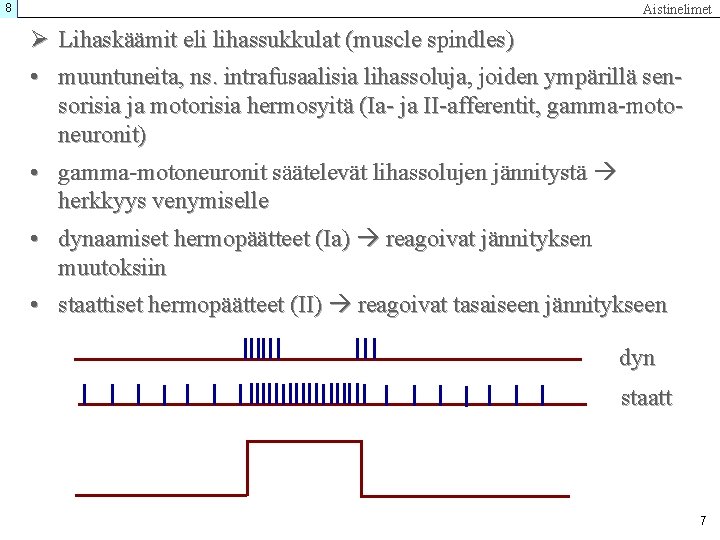 8

Aistinelimet

➢ Lihaskäämit eli lihassukkulat (muscle spindles)

• muuntuneita, ns. intrafusaalisia lihassoluja, joiden ympärillä sensorisia ja motorisia hermosyitä (Ia- ja II-afferentit, gamma-motoneuronit)

• gamma-motoneuronit säätelevät lihassolujen jännitystä → herkkyys venymiselle

• dynaamiset hermopäätteet (Ia) → reagoivat jännityksen muutoksiin

• staattiset hermopäätteet (II) → reagoivat tasaiseen jännitykseen

dyn

staatt

7